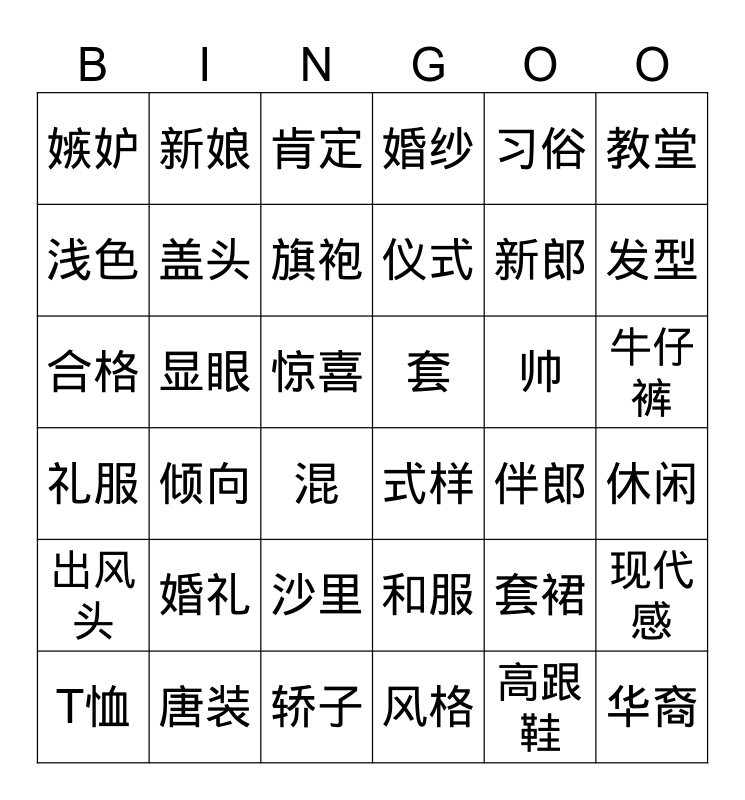 | B | I | N | G | O | O |
|---|---|---|---|---|---|
| 嫉妒 | 新娘 | 肯定 | 婚纱 | 习俗 | 教堂 |
| 浅色 | 盖头 | 旗袍 | 仪式 | 新郎 | 发型 |
| 合格 | 显眼 | 惊喜 | 套 | 帅 | 牛仔裤 |
| 礼服 | 倾向 | 混 | 式样 | 伴郎 | 休闲 |
| 出风头 | 婚礼 | 沙里 | 和服 | 套裙 | 现代感 |
| T恤 | 唐装 | 轿子 | 风格 | 高跟鞋 | 华裔 |